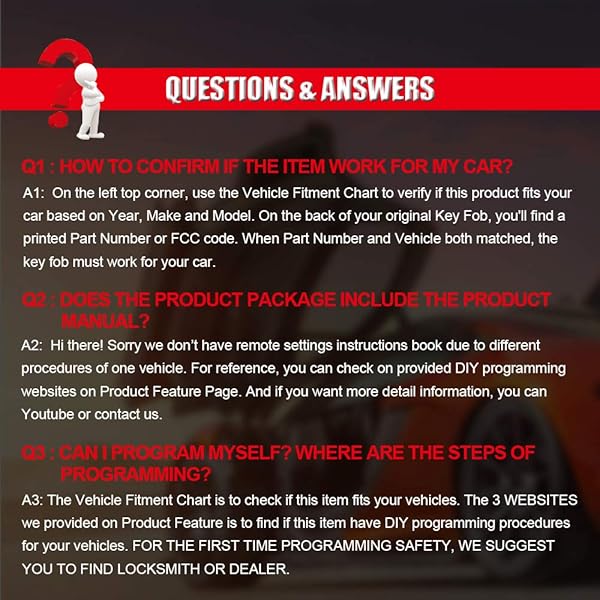 QUESTIONS & ANSWERS

Q1 : HOW TO CONFIRM IF THE ITEM WORK FOR MY CAR?

A1: On the left top corner, use the Vehicle Fitment Chart to verify if this product fits your car based on Year, Make and Model. On the back of your original Key Fob, you'll find a printed Part Number or FCC code. When Part Number and Vehicle both matched, the key fob must work for your car.

Q2 : DOES THE PRODUCT PACKAGE INCLUDE THE PRODUCT MANUAL?

A2: Hi there! Sorry we don't have remote settings instructions book due to different procedures of one vehicle. For reference, you can check on provided DIY programming websites on Product Feature Page. And if you want more detail information, you can Youtube or contact us.

Q3 : CAN I PROGRAM MYSELF? WHERE ARE THE STEPS OF PROGRAMMING?

A3: The Vehicle Fitment Chart is to check if this item fits your vehicles. The 3 WEBSITES we provided on Product Feature is to find if this item have DIY programming procedures for your vehicles. FOR THE FIRST TIME PROGRAMMING SAFETY, WE SUGGEST YOU TO FIND LOCKSMITH OR DEALER.